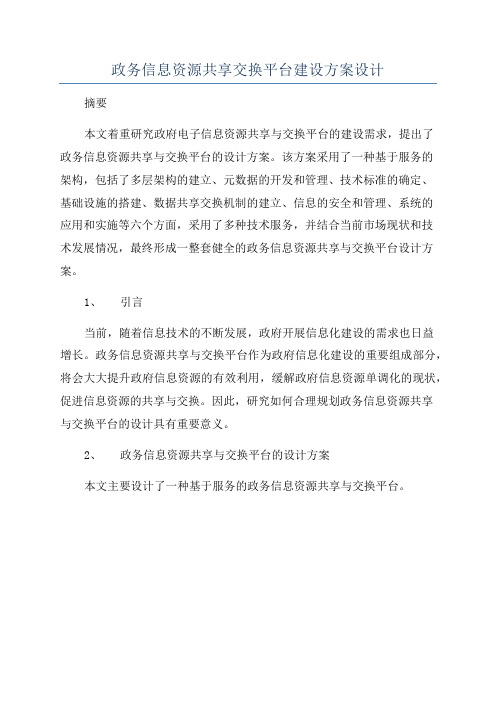 政务信息资源共享交换平台建设方案设计

摘要

本文着重研究政府电子信息资源共享与交换平台的建设需求，提出了政务信息资源共享与交换平台的设计方案。该方案采用了一种基于服务的架构，包括了多层架构的建立、元数据的开发和管理、技术标准的确定、基础设施的搭建、数据共享交换机制的建立、信息的安全和管理、系统的应用和实施等六个方面，采用了多种技术服务，并结合当前市场现状和技术发展情况，最终形成一整套健全的政务信息资源共享与交换平台设计方案。

1、　引言

当前，随着信息技术的不断发展，政府开展信息化建设的需求也日益增长。政务信息资源共享与交换平台作为政府信息化建设的重要组成部分，将会大大提升政府信息资源的有效利用，缓解政府信息资源单调化的现状，促进信息资源的共享与交换。因此，研究如何合理规划政务信息资源共享与交换平台的设计具有重要意义。

2、　政务信息资源共享与交换平台的设计方案

本文主要设计了一种基于服务的政务信息资源共享与交换平台。